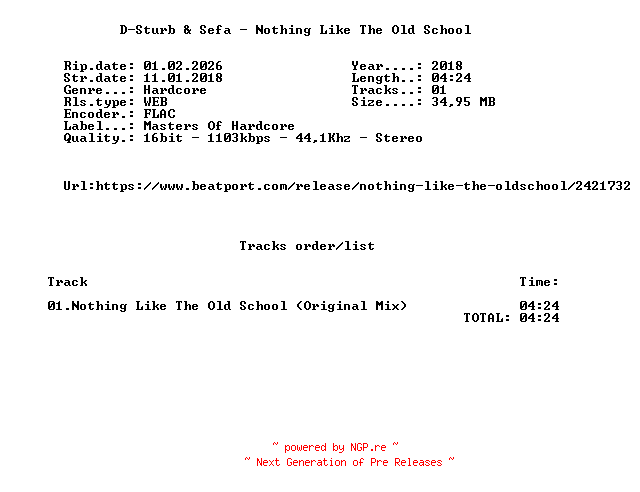 D-Sturb & Sefa - Nothing Like The Old School

Rip.date: 01.02.2026
Str.date: 11.01.2018
Genre...: Hardcore
Rls.type: WEB
Encoder.: FLAC
Label...: Masters Of Hardcore
Quality.: 16bit - 1103kbps - 44,1Khz - Stereo

Year....: 2018
Length..: 04:24
Tracks..: 01
Size....: 34,95 MB

Url:https://www.beatport.com/release/nothing-like-the-oldschool/2421732

Tracks order/list

Track
Time:

01.Nothing Like The Old School (Original Mix)
04:24
TOTAL: 04:24

~ powered by NGP.re ~
~ Next Generation of Pre Releases ~